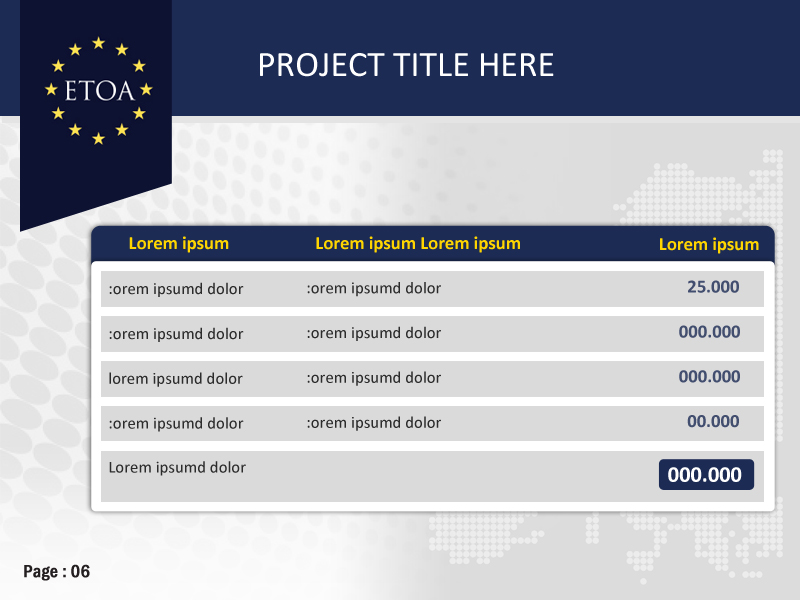 ETOA

PROJECT TITLE HERE

| Lorem ipsum | Lorem ipsum Lorem ipsum | Lorem ipsum |
|---|---|---|
| :orem ipsumd dolor | :orem ipsumd dolor | 25.000 |
| :orem ipsumd dolor | :orem ipsumd dolor | 000.000 |
| lorem ipsumd dolor | :orem ipsumd dolor | 000.000 |
| :orem ipsumd dolor | :orem ipsumd dolor | 00.000 |
| Lorem ipsumd dolor | | 000.000 |

Page : 06